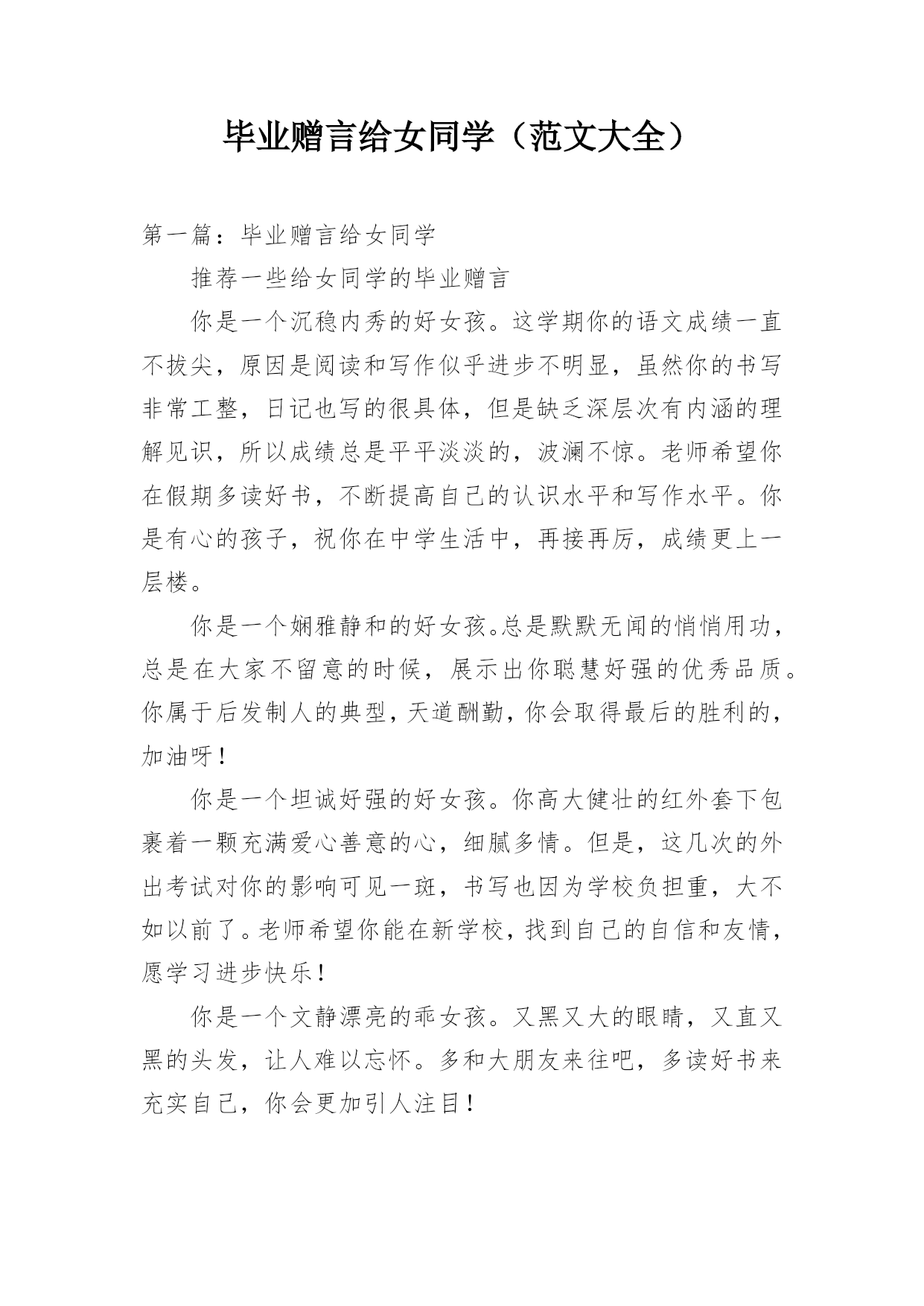 毕业赠言给女同学（范文大全）

第一篇：毕业赠言给女同学

推荐一些给女同学的毕业赠言

你是一个沉稳内秀的好女孩。这学期你的语文成绩一直不拔尖，原因是阅读和写作似乎进步不明显，虽然你的书写非常工整，日记也写的很具体，但是缺乏深层次有内涵的理解见识，所以成绩总是平平淡淡的，波澜不惊。老师希望你在假期多读好书，不断提高自己的认识水平和写作水平。你是有心的孩子，祝你在中学生活中，再接再厉，成绩更上一层楼。

你是一个娴雅静和的好女孩。总是默默无闻的悄悄用功，总是在大家不留意的时候，展示出你聪慧好强的优秀品质。你属于后发制人的典型，天道酬勤，你会取得最后的胜利的，加油呀！

你是一个坦诚好强的好女孩。你高大健壮的红外套下包裹着一颗充满爱心善意的心，细腻多情。但是，这几次的外出考试对你的影响可见一斑，书写也因为学校负担重，大不如以前了。老师希望你能在新学校，找到自己的自信和友情，愿学习进步快乐！

你是一个文静漂亮的乖女孩。又黑又大的眼睛，又直又黑的头发，让人难以忘怀。多和大朋友来往吧，多读好书来充实自己，你会更加引人注目！